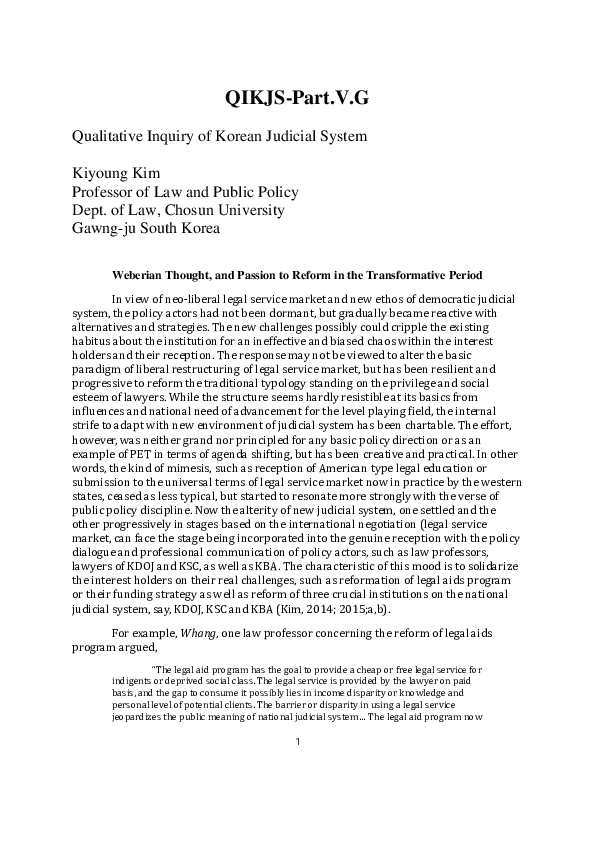 QIKJS-Part.V.G

Qualitative Inquiry of Korean Judicial System

Kiyoung Kim
Professor of Law and Public Policy
Dept. of Law, Chosun University
Gawng-ju South Korea

Weberian Thought, and Passion to Reform in the Transformative Period

In view of neo-liberal legal service market and new ethos of democratic judicial system, the policy actors had not been dormant, but gradually became reactive with alternatives and strategies. The new challenges possibly could cripple the existing habitus about the institution for an ineffective and biased chaos within the interest holders and their reception. The response may not be viewed to alter the basic paradigm of liberal restructuring of legal service market, but has been resilient and progressive to reform the traditional typology standing on the privilege and social esteem of lawyers. While the structure seems hardly resistible at its basics from influences and national need of advancement for the level playing field, the internal strife to adapt with new environment of judicial system has been chartable. The effort, however, was neither grand nor principled for any basic policy direction or as an example of PET in terms of agenda shifting, but has been creative and practical. In other words, the kind of mimesis, such as reception of American type legal education or submission to the universal terms of legal service market now in practice by the western states, ceased as less typical, but started to resonate more strongly with the verse of public policy discipline. Now the alterity of new judicial system, one settled and the other progressively in stages based on the international negotiation (legal service market, can face the stage being incorporated into the genuine reception with the policy dialogue and professional communication of policy actors, such as law professors, lawyers of KDOJ and KSC, as well as KBA. The characteristic of this mood is to solidarize the interest holders on their real challenges, such as reformation of legal aids program or their funding strategy as well as reform of three crucial institutions on the national judicial system, say, KDOJ, KSC and KBA (Kim, 2014; 2015;a,b).

For example, Whang, one law professor concerning the reform of legal aids program argued,

"The legal aid program has the goal to provide a cheap or free legal service for indigents or deprived social class. The legal service is provided by the lawyer on paid basis, and the gap to consume it possibly lies in income disparity or knowledge and personal level of potential clients. The barrier or disparity in using a legal service jeopardizes the public meaning of national judicial system... The legal aid program now

1